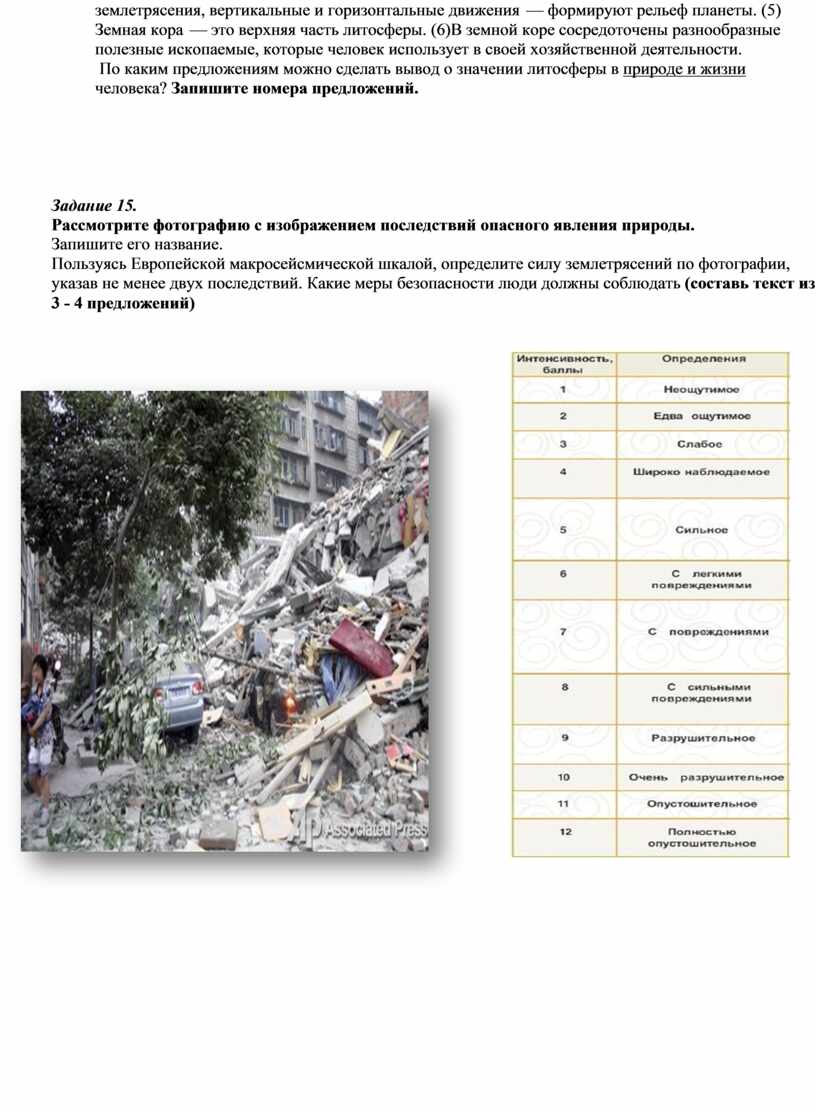 землетрясения, вертикальные и горизонтальные движения — формируют рельеф планеты. (5) Земная кора — это верхняя часть литосферы. (6)В земной коре сосредоточены разнообразные полезные ископаемые, которые человек использует в своей хозяйственной деятельности.

По каким предложениям можно сделать вывод о значении литосферы в природе и жизни человека? Запишите номера предложений.

Задание 15.
Рассмотрите фотографию с изображением последствий опасного явления природы.
Запишите его название.
Пользуясь Европейской макросейсмической шкалой, определите силу землетрясений по фотографии, указав не менее двух последствий. Какие меры безопасности люди должны соблюдать (составь текст из 3 - 4 предложений)

AP Associated Press

| Интенсивность, баллы | Определения |
|---|---|
| 1 | Неощутимое |
| 2 | Едва ощутимое |
| 3 | Слабое |
| 4 | Широко наблюдаемое |
| 5 | Сильное |
| 6 | С легкими повреждениями |
| 7 | С повреждениями |
| 8 | С сильными повреждениями |
| 9 | Разрушительное |
| 10 | Очень разрушительное |
| 11 | Опустошительное |
| 12 | Полностью опустошительное |